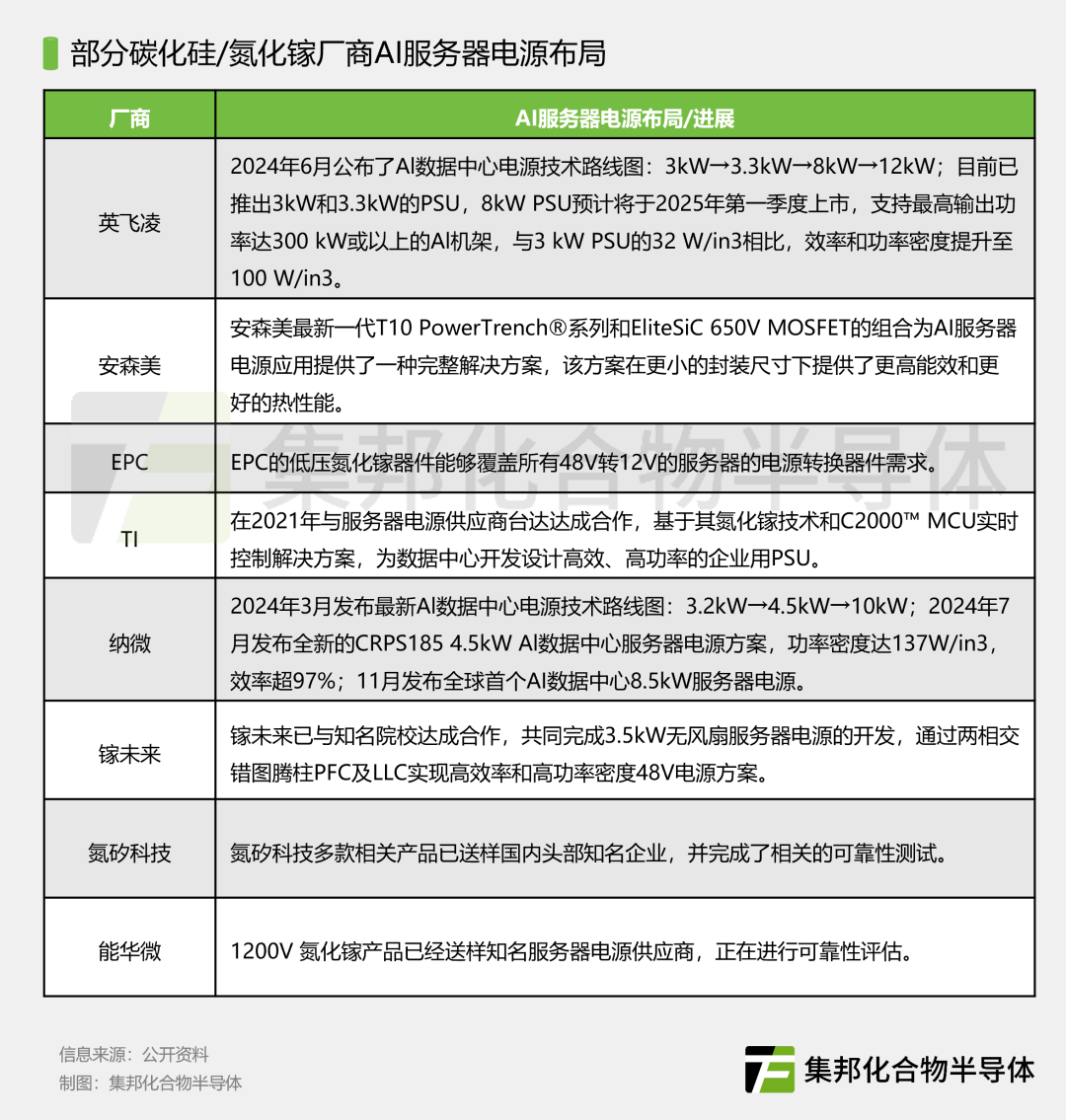 部分碳化硅/氮化镓厂商AI服务器电源布局

| 厂商 | AI服务器电源布局/进展 |
|---|---|
| 英飞凌 | 2024年6月公布了AI数据中心电源技术路线图：3kW→3.3kW→8kW→12kW；目前已推出3kW和3.3kW的PSU，8kW PSU预计将于2025年第一季度上市，支持最高输出功率达300 kW或以上的AI机架，与3 kW PSU的32 W/in3相比，效率和功率密度提升至100 W/in3。 |
| 安森美 | 安森美最新一代T10 PowerTrench®系列和EliteSiC 650V MOSFET的组合为AI服务器电源应用提供了一种完整解决方案，该方案在更小的封装尺寸下提供了更高能效和更好的热性能。 |
| EPC | EPC的低压氮化镓器件能够覆盖所有48V转12V的服务器的电源转换器件需求。 |
| TI | 在2021年与服务器电源供应商台达达成合作，基于其氮化镓技术和C2000™ MCU实时控制解决方案，为数据中心开发设计高效、高功率的企业用PSU。 |
| 纳微 | 2024年3月发布最新AI数据中心电源技术路线图：3.2kW→4.5kW→10kW；2024年7月发布全新的CRPS185 4.5kW AI数据中心服务器电源方案，功率密度达137W/in3，效率超97%；11月发布全球首个AI数据中心8.5kW服务器电源。 |
| 镓未来 | 镓未来已与知名院校达成合作，共同完成3.5kW无风扇服务器电源的开发，通过两相交错图腾柱PFC及LLC实现高效率和高功率密度48V电源方案。 |
| 氮矽科技 | 氮矽科技多款相关产品已送样国内头部知名企业，并完成了相关的可靠性测试。 |
| 能华微 | 1200V 氮化镓产品已经送样知名服务器电源供应商，正在进行可靠性评估。 |

集邦化合物半导体

信息来源：公开资料
制图：集邦化合物半导体

集邦化合物半导体